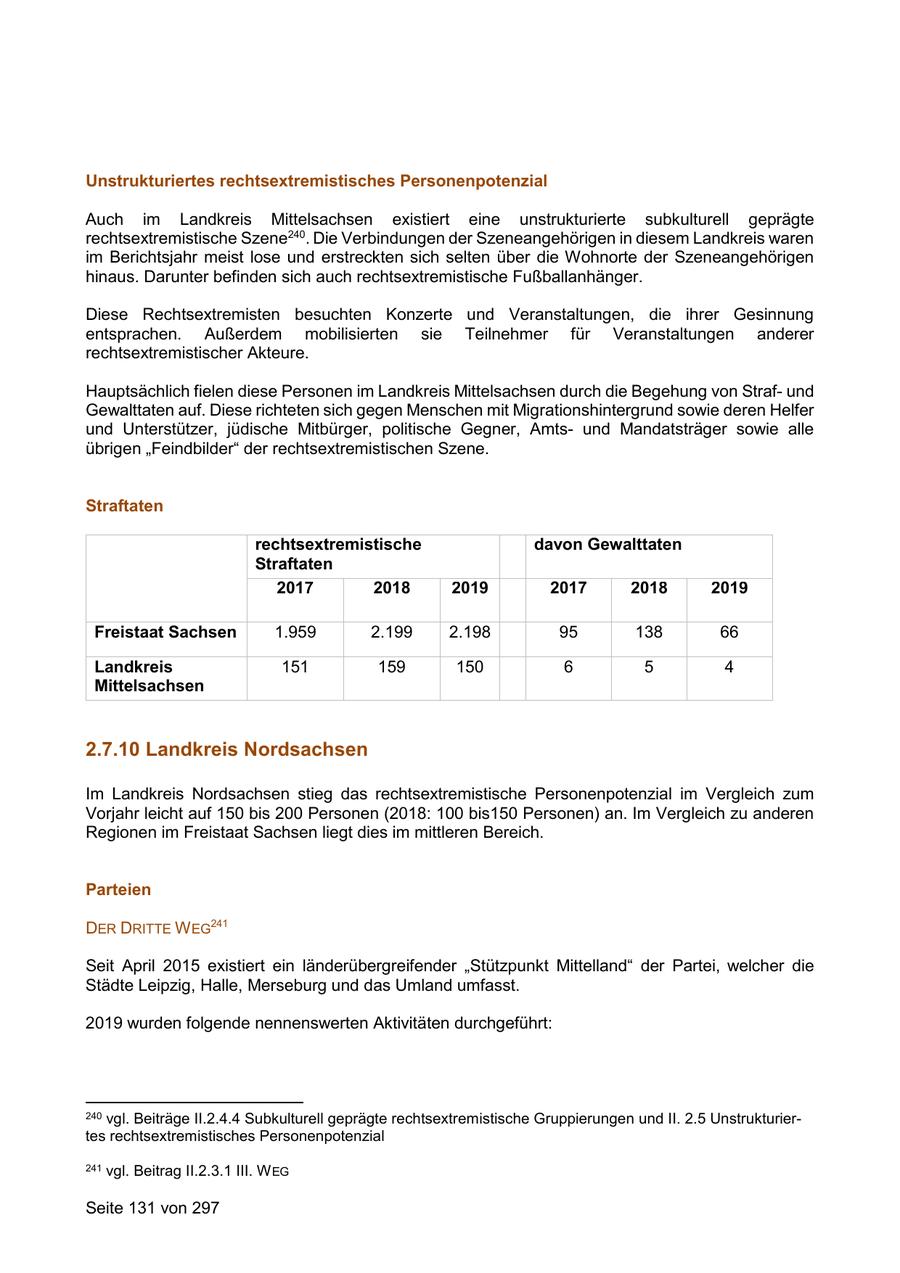 Unstrukturiertes rechtsextremistisches Personenpotenzial

Auch im Landkreis Mittelsachsen existiert eine unstrukturierte subkulturell geprägte rechtsextremistische Szene$^{240}$. Die Verbindungen der Szeneangehörigen in diesem Landkreis waren im Berichtsjahr meist lose und erstreckten sich selten über die Wohnorte der Szeneangehörigen hinaus. Darunter befinden sich auch rechtsextremistische Fußballanhänger.

Diese Rechtsextremisten besuchten Konzerte und Veranstaltungen, die ihrer Gesinnung entsprachen. Außerdem mobilisierten sie Teilnehmer für Veranstaltungen anderer rechtsextremistischer Akteure.

Hauptsächlich fielen diese Personen im Landkreis Mittelsachsen durch die Begehung von Straf- und Gewalttaten auf. Diese richteten sich gegen Menschen mit Migrationshintergrund sowie deren Helfer und Unterstützer, jüdische Mitbürger, politische Gegner, Amts- und Mandatsträger sowie alle übrigen „Feindbilder“ der rechtsextremistischen Szene.

Straftaten

| | rechtsextremistische Straftaten | | | | davon Gewalttaten | | |
|---|---|---|---|---|---|---|---|
| | 2017 | 2018 | 2019 | | 2017 | 2018 | 2019 |
| Freistaat Sachsen | 1.959 | 2.199 | 2.198 | | 95 | 138 | 66 |
| Landkreis Mittelsachsen | 151 | 159 | 150 | | 6 | 5 | 4 |

2.7.10 Landkreis Nordsachsen

Im Landkreis Nordsachsen stieg das rechtsextremistische Personenpotenzial im Vergleich zum Vorjahr leicht auf 150 bis 200 Personen (2018: 100 bis150 Personen) an. Im Vergleich zu anderen Regionen im Freistaat Sachsen liegt dies im mittleren Bereich.

Parteien

DER DRITTE WEG$^{241}$

Seit April 2015 existiert ein länderübergreifender „Stützpunkt Mittelland“ der Partei, welcher die Städte Leipzig, Halle, Merseburg und das Umland umfasst.

2019 wurden folgende nennenswerten Aktivitäten durchgeführt:

$^{240}$ vgl. Beiträge II.2.4.4 Subkulturell geprägte rechtsextremistische Gruppierungen und II. 2.5 Unstrukturiertes rechtsextremistisches Personenpotenzial

$^{241}$ vgl. Beitrag II.2.3.1 III. WEG

Seite 131 von 297